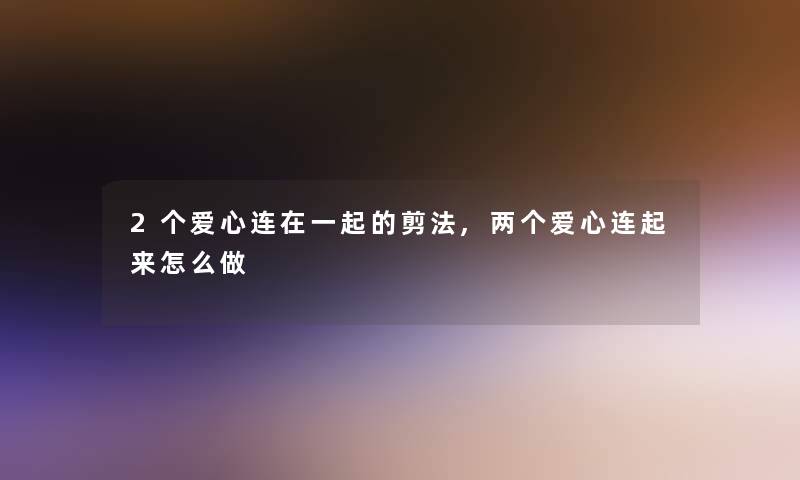 2 个爱心连在一起的剪法，两个爱心连起来怎么做